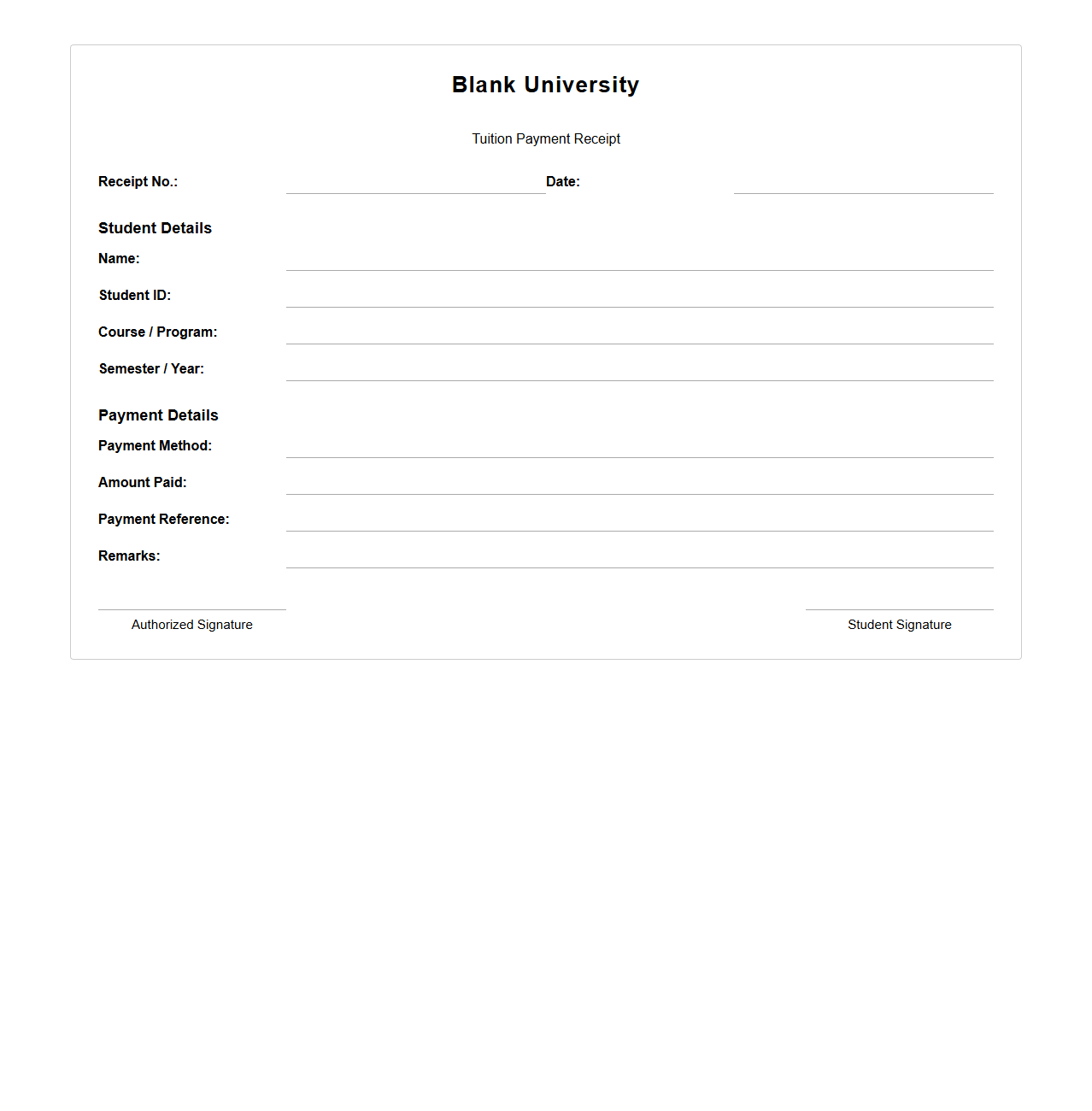 Blank University

Tuition Payment Receipt

Receipt No.: Date:

Student Details

Name:

Student ID:

Course / Program:

Semester / Year:

Payment Details

Payment Method:

Amount Paid:

Payment Reference:

Remarks:

Authorized Signature

Student Signature